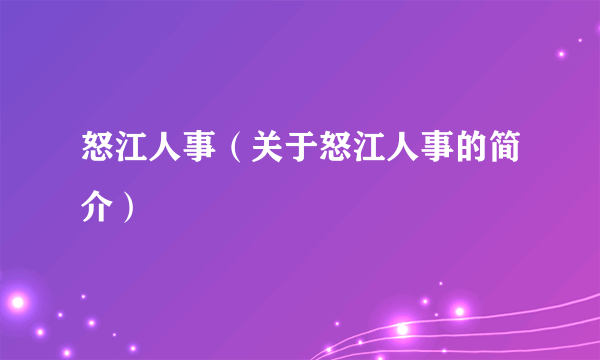 怒江人事（关于怒江人事的简介）